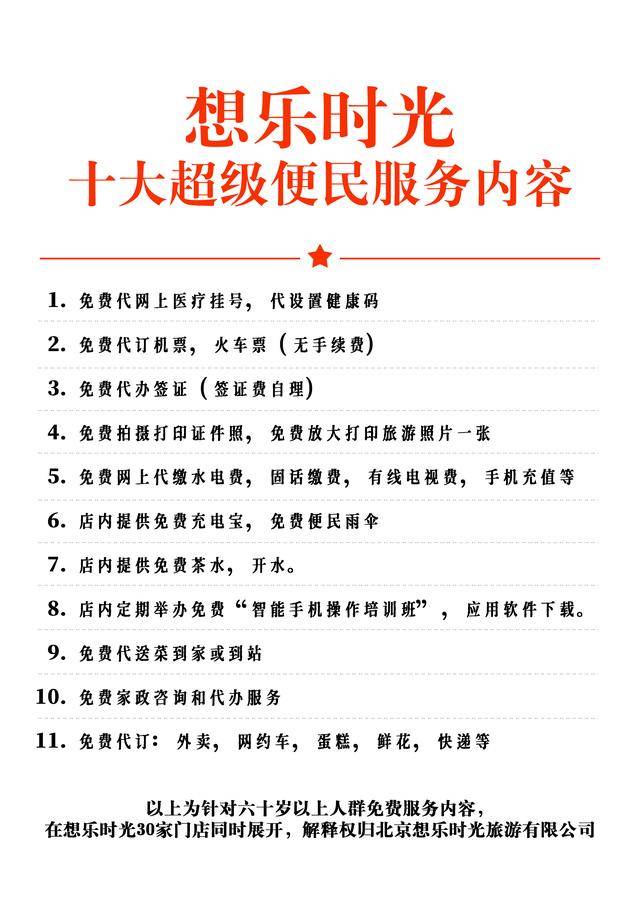 想乐时光
十大超级便民服务内容

1. 免费代网上医疗挂号，代设置健康码

2. 免费代订机票，火车票（无手续费）

3. 免费代办签证（签证费自理）

4. 免费拍摄打印证件照，免费放大打印旅游照片一张

5. 免费网上代缴水电费，固话缴费，有线电视费，手机充值等

6. 店内提供免费充电宝，免费便民雨伞

7. 店内提供免费茶水，开水。

8. 店内定期举办免费“智能手机操作培训班”，应用软件下载。

9. 免费代送菜到家或到站

10. 免费家政咨询和代办服务

11. 免费代订：外卖，网约车，蛋糕，鲜花，快递等

以上为针对六十岁以上人群免费服务内容，
在想乐时光30家门店同时展开，解释权归北京想乐时光旅游有限公司